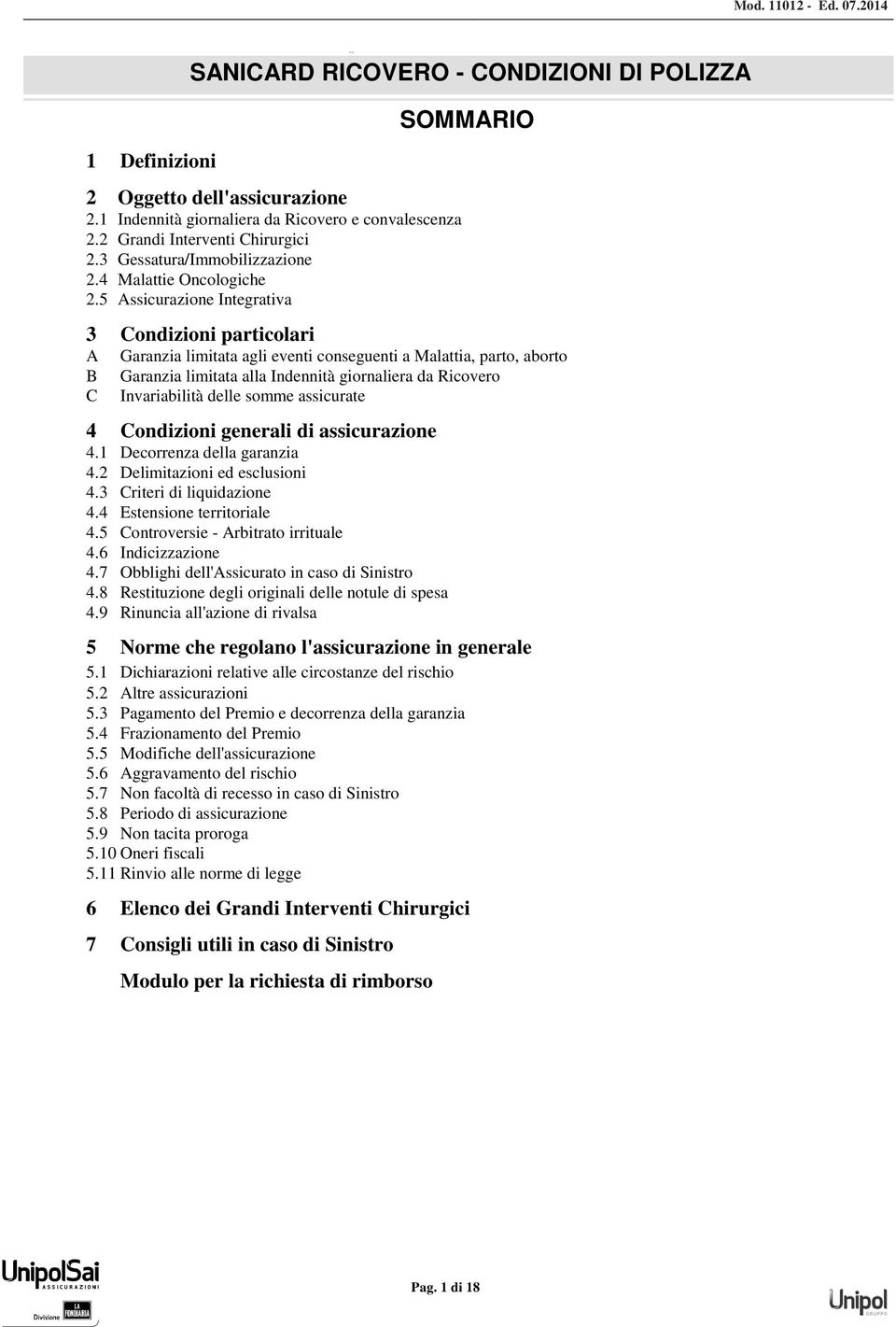 Mod. 11012 - Ed. 07.2014

SANICARD RICOVERO - CONDIZIONI DI POLIZZA

SOMMARIO

1 Definizioni

2 Oggetto dell'assicurazione
2.1 Indennità giornaliera da Ricovero e convalescenza
2.2 Grandi Interventi Chirurgici
2.3 Gessatura/Immobilizzazione
2.4 Malattie Oncologiche
2.5 Assicurazione Integrativa

3 Condizioni particolari
A Garanzia limitata agli eventi conseguenti a Malattia, parto, aborto
B Garanzia limitata alla Indennità giornaliera da Ricovero
C Invariabilità delle somme assicurate

4 Condizioni generali di assicurazione
4.1 Decorrenza della garanzia
4.2 Delimitazioni ed esclusioni
4.3 Criteri di liquidazione
4.4 Estensione territoriale
4.5 Controversie - Arbitrato irrituale
4.6 Indicizzazione
4.7 Obblighi dell'Assicurato in caso di Sinistro
4.8 Restituzione degli originali delle notule di spesa
4.9 Rinuncia all'azione di rivalsa

5 Norme che regolano l'assicurazione in generale
5.1 Dichiarazioni relative alle circostanze del rischio
5.2 Altre assicurazioni
5.3 Pagamento del Premio e decorrenza della garanzia
5.4 Frazionamento del Premio
5.5 Modifiche dell'assicurazione
5.6 Aggravamento del rischio
5.7 Non facoltà di recesso in caso di Sinistro
5.8 Periodo di assicurazione
5.9 Non tacita proroga
5.10 Oneri fiscali
5.11 Rinvio alle norme di legge

6 Elenco dei Grandi Interventi Chirurgici

7 Consigli utili in caso di Sinistro

Modulo per la richiesta di rimborso

UnipolSai ASSICURAZIONI
Divisione LA FONDIARIA

Pag. 1 di 18

Unipol GRUPPO